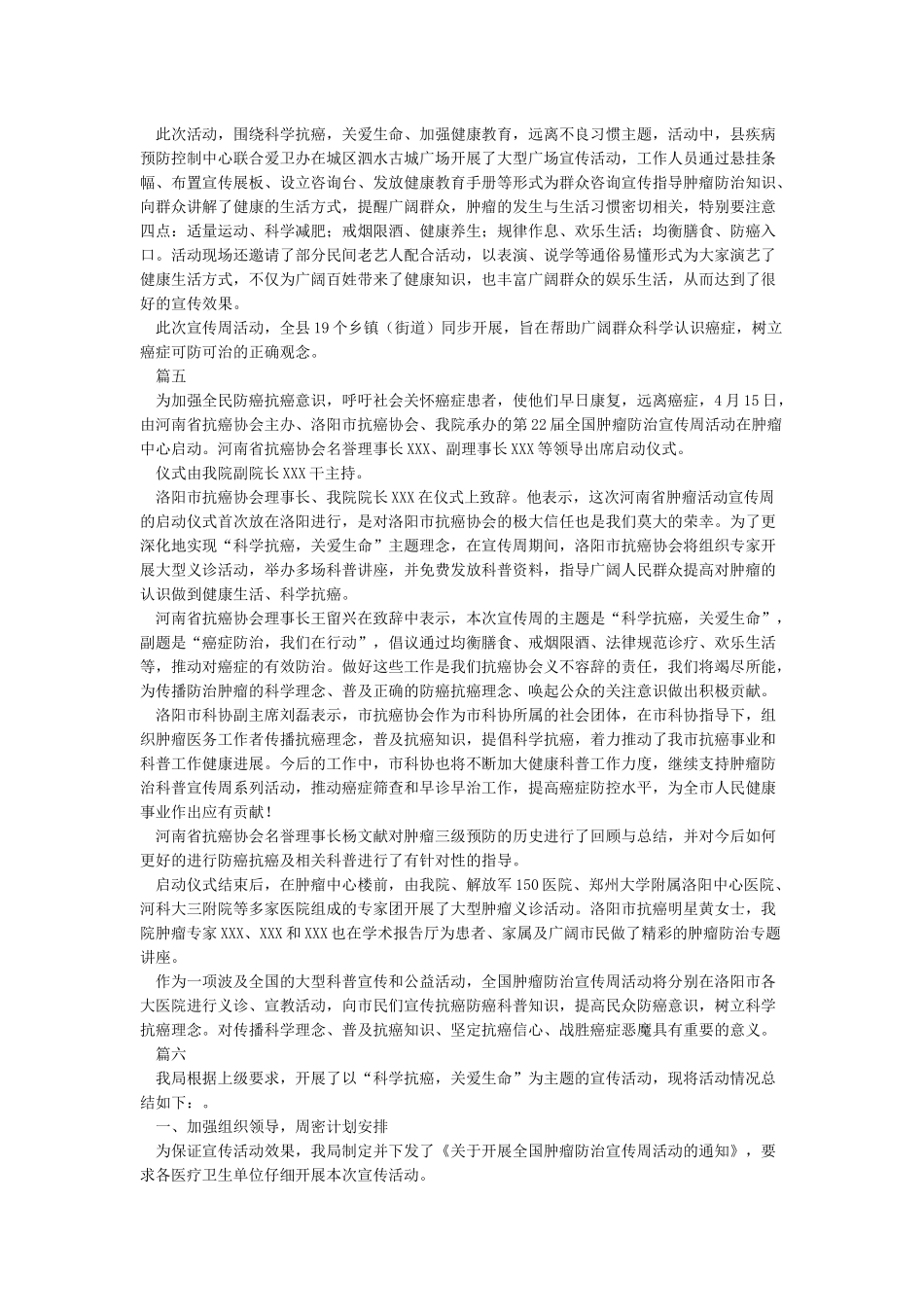 此次活动，围绕科学抗癌，关爱生命、加强健康教育，远离不良习惯主题，活动中，县疾病预防控制中心联合爱卫办在城区泗水古城广场开展了大型广场宣传活动，工作人员通过悬挂条幅、布置宣传展板、设立咨询台、发放健康教育手册等形式为群众咨询宣传指导肿瘤防治知识、向群众讲解了健康的生活方式，提醒广阔群众，肿瘤的发生与生活习惯密切相关，特别要注意四点：适量运动、科学减肥；戒烟限酒、健康养生；规律作息、欢乐生活；均衡膳食、防癌入口。活动现场还邀请了部分民间老艺人配合活动，以表演、说学等通俗易懂形式为大家演艺了健康生活方式，不仅为广阔百姓带来了健康知识，也丰富广阔群众的娱乐生活，从而达到了很好的宣传效果。

此次宣传周活动，全县19个乡镇（街道）同步开展，旨在帮助广阔群众科学认识癌症，树立癌症可防可治的正确观念。

篇五

为加强全民防癌抗癌意识，呼吁社会关怀癌症患者，使他们早日康复，远离癌症，4月15日，由河南省抗癌协会主办、洛阳市抗癌协会、我院承办的第22届全国肿瘤防治宣传周活动在肿瘤中心启动。河南省抗癌协会名誉理事长XXX、副理事长XXX等领导出席启动仪式。

仪式由我院副院长XXX干主持。

洛阳市抗癌协会理事长、我院院长XXX在仪式上致辞。他表示，这次河南省肿瘤活动宣传周的启动仪式首次放在洛阳进行，是对洛阳市抗癌协会的极大信任也是我们莫大的荣幸。为了更深化地实现“科学抗癌，关爱生命”主题理念，在宣传周期间，洛阳市抗癌协会将组织专家开展大型义诊活动，举办多场科普讲座，并免费发放科普资料，指导广阔人民群众提高对肿瘤的认识做到健康生活、科学抗癌。

河南省抗癌协会理事长王留兴在致辞中表示，本次宣传周的主题是“科学抗癌，关爱生命”，副题是“癌症防治，我们在行动”，倡议通过均衡膳食、戒烟限酒、法律规范诊疗、欢乐生活等，推动对癌症的有效防治。做好这些工作是我们抗癌协会义不容辞的责任，我们将竭尽所能，为传播防治肿瘤的科学理念、普及正确的防癌抗癌理念、唤起公众的关注意识做出积极贡献。

洛阳市科协副主席刘磊表示，市抗癌协会作为市科协所属的社会团体，在市科协指导下，组织肿瘤医务工作者传播抗癌理念，普及抗癌知识，提倡科学抗癌，着力推动了我市抗癌事业和科普工作健康进展。今后的工作中，市科协也将不断加大健康科普工作力度，继续支持肿瘤防治科普宣传周系列活动，推动癌症筛查和早诊早治工作，提高癌症防控水平，为全市人民健康事业作出应有贡献！

河南省抗癌协会名誉理事长杨文献对肿瘤三级预防的历史进行了回顾与总结，并对今后如何更好的进行防癌抗癌及相关科普进行了有针对性的指导。

启动仪式结束后，在肿瘤中心楼前，由我院、解放军150医院、郑州大学附属洛阳中心医院、河科大三附院等多家医院组成的专家团开展了大型肿瘤义诊活动。洛阳市抗癌明星黄女士，我院肿瘤专家XXX、XXX和XXX也在学术报告厅为患者、家属及广阔市民做了精彩的肿瘤防治专题讲座。

作为一项波及全国的大型科普宣传和公益活动，全国肿瘤防治宣传周活动将分别在洛阳市各大医院进行义诊、宣教活动，向市民们宣传抗癌防癌科普知识，提高民众防癌意识，树立科学抗癌理念。对传播科学理念、普及抗癌知识、坚定抗癌信心、战胜癌症恶魔具有重要的意义。

篇六

我局根据上级要求，开展了以“科学抗癌，关爱生命”为主题的宣传活动，现将活动情况总结如下：。

一、加强组织领导，周密计划安排

为保证宣传活动效果，我局制定并下发了《关于开展全国肿瘤防治宣传周活动的通知》，要求各医疗卫生单位仔细开展本次宣传活动。